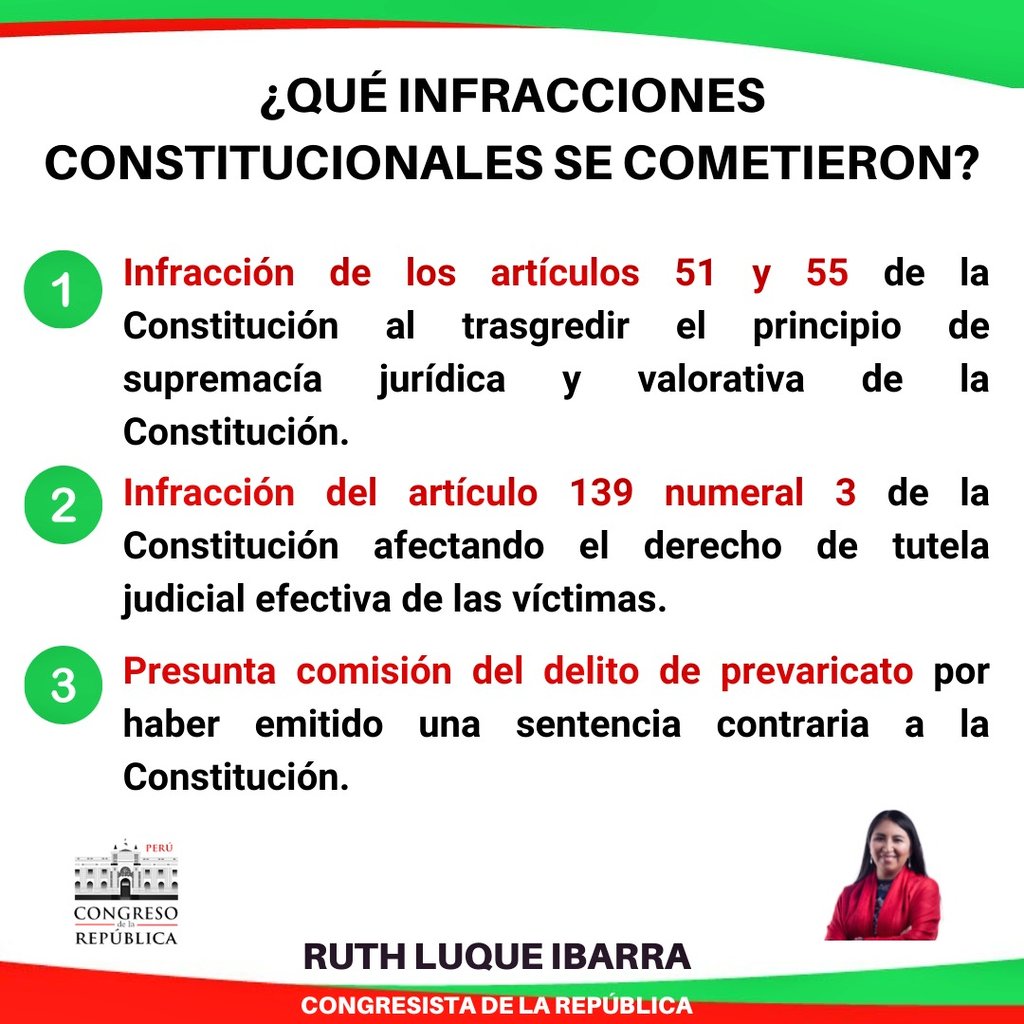 ¿QUÉ INFRACCIONES CONSTITUCIONALES SE COMETIERON?

1 Infracción de los artículos 51 y 55 de la Constitución al trasgredir el principio de supremacía jurídica y valorativa de la Constitución.

2 Infracción del artículo 139 numeral 3 de la Constitución afectando el derecho de tutela judicial efectiva de las víctimas.

3 Presunta comisión del delito de prevaricato por haber emitido una sentencia contraria a la Constitución.

PERÚ
CONGRESO de la REPÚBLICA

RUTH LUQUE IBARRA
CONGRESISTA DE LA REPÚBLICA